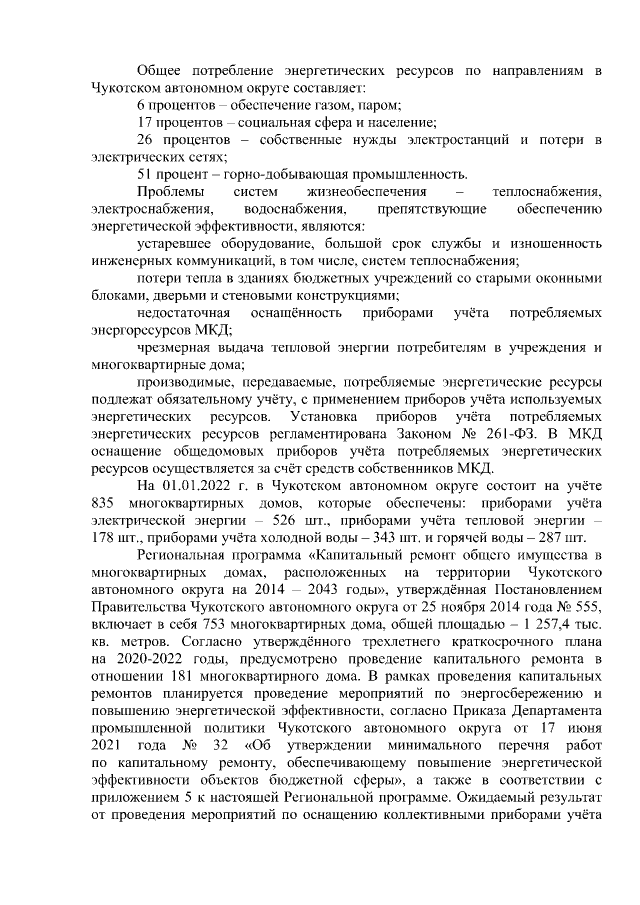 Общее потребление энергетических ресурсов по направлениям в Чукотском автономном округе составляет:

6 процентов – обеспечение газом, паром;

17 процентов – социальная сфера и население;

26 процентов – собственные нужды электростанций и потери в электрических сетях;

51 процент – горно-добывающая промышленность.

Проблемы систем жизнеобеспечения – теплоснабжения, электроснабжения, водоснабжения, препятствующие обеспечению энергетической эффективности, являются:

устаревшее оборудование, большой срок службы и изношенность инженерных коммуникаций, в том числе, систем теплоснабжения;

потери тепла в зданиях бюджетных учреждений со старыми оконными блоками, дверьми и стеновыми конструкциями;

недостаточная оснащённость приборами учёта потребляемых энергоресурсов МКД;

чрезмерная выдача тепловой энергии потребителям в учреждения и многоквартирные дома;

производимые, передаваемые, потребляемые энергетические ресурсы подлежат обязательному учёту, с применением приборов учёта используемых энергетических ресурсов. Установка приборов учёта потребляемых энергетических ресурсов регламентирована Законом № 261-ФЗ. В МКД оснащение общедомовых приборов учёта потребляемых энергетических ресурсов осуществляется за счёт средств собственников МКД.

На 01.01.2022 г. в Чукотском автономном округе состоит на учёте 835 многоквартирных домов, которые обеспечены: приборами учёта электрической энергии – 526 шт., приборами учёта тепловой энергии – 178 шт., приборами учёта холодной воды – 343 шт. и горячей воды – 287 шт.

Региональная программа «Капитальный ремонт общего имущества в многоквартирных домах, расположенных на территории Чукотского автономного округа на 2014 – 2043 годы», утверждённая Постановлением Правительства Чукотского автономного округа от 25 ноября 2014 года № 555, включает в себя 753 многоквартирных дома, общей площадью – 1 257,4 тыс. кв. метров. Согласно утверждённого трехлетнего краткосрочного плана на 2020-2022 годы, предусмотрено проведение капитального ремонта в отношении 181 многоквартирного дома. В рамках проведения капитальных ремонтов планируется проведение мероприятий по энергосбережению и повышению энергетической эффективности, согласно Приказа Департамента промышленной политики Чукотского автономного округа от 17 июня 2021 года № 32 «Об утверждении минимального перечня работ по капитальному ремонту, обеспечивающему повышение энергетической эффективности объектов бюджетной сферы», а также в соответствии с приложением 5 к настоящей Региональной программе. Ожидаемый результат от проведения мероприятий по оснащению коллективными приборами учёта